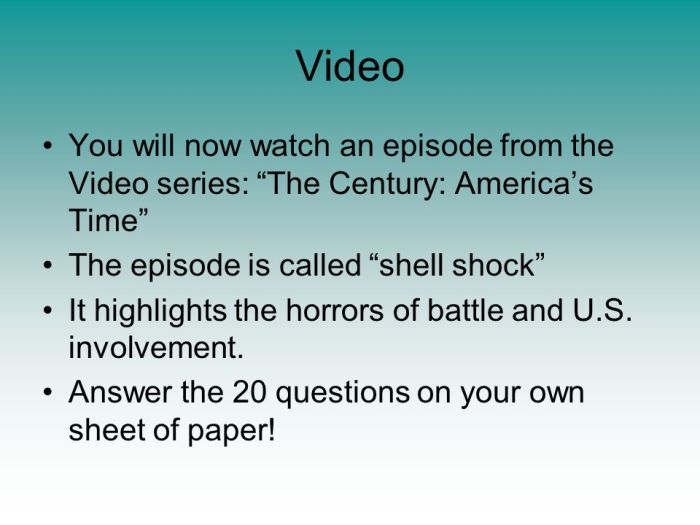 Video

• You will now watch an episode from the Video series: “The Century: America’s Time”
• The episode is called “shell shock”
• It highlights the horrors of battle and U.S. involvement.
• Answer the 20 questions on your own sheet of paper!